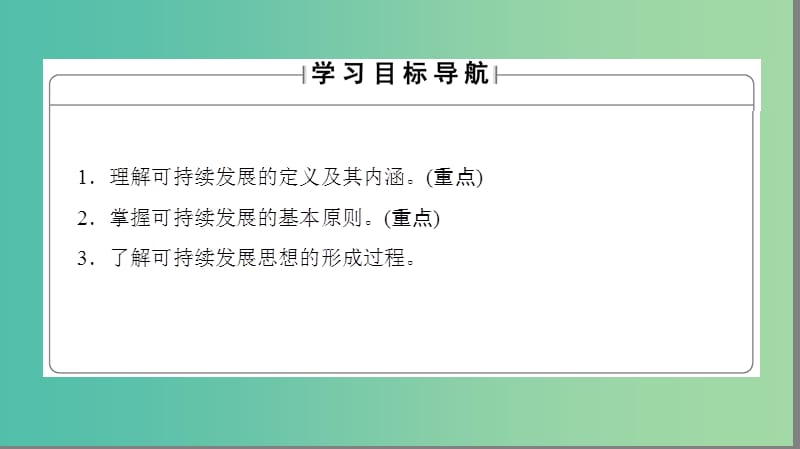 学习目标导航

1．理解可持续发展的定义及其内涵。(重点)

2．掌握可持续发展的基本原则。(重点)

3．了解可持续发展思想的形成过程。